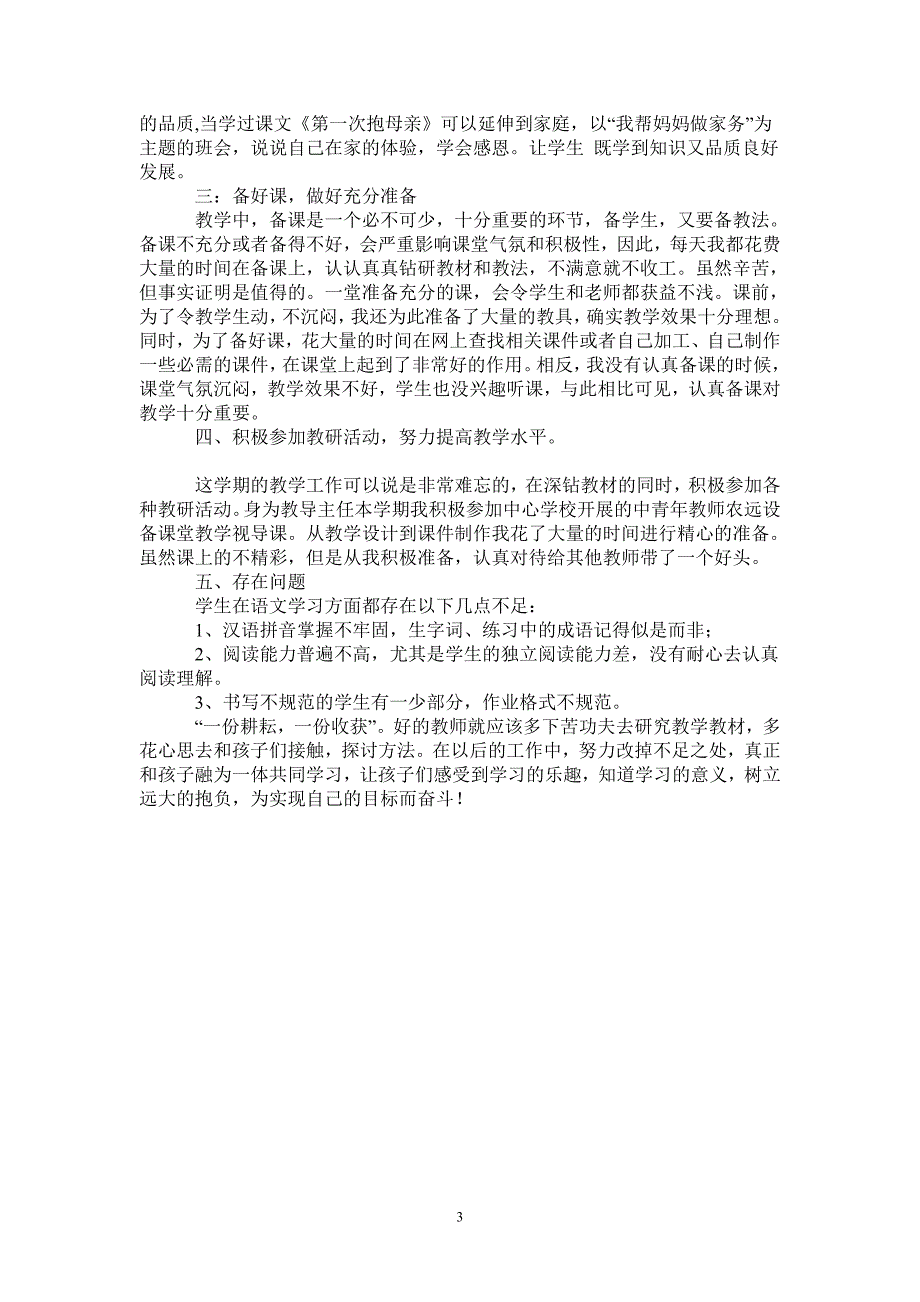 的品质,当学过课文《第一次抱母亲》可以延伸到家庭，以“我帮妈妈做家务”为主题的班会，说说自己在家的体验，学会感恩。让学生 既学到知识又品质良好发展。

三：备好课，做好充分准备

教学中，备课是一个必不可少，十分重要的环节，备学生，又要备教法。备课不充分或者备得不好，会严重影响课堂气氛和积极性，因此，每天我都花费大量的时间在备课上，认认真真钻研教材和教法，不满意就不收工。虽然辛苦，但事实证明是值得的。一堂准备充分的课，会令学生和老师都获益不浅。课前，为了令教学生动，不沉闷，我还为此准备了大量的教具，确实教学效果十分理想。同时，为了备好课，花大量的时间在网上查找相关课件或者自己加工、自己制作一些必需的课件，在课堂上起到了非常好的作用。相反，我没有认真备课的时候，课堂气氛沉闷，教学效果不好，学生也没兴趣听课，与此相比可见，认真备课对教学十分重要。

四、积极参加教研活动，努力提高教学水平。

这学期的教学工作可以说是非常难忘的，在深钻教材的同时，积极参加各种教研活动。身为教导主任本学期我积极参加中心学校开展的中青年教师农远设备课堂教学视导课。从教学设计到课件制作我花了大量的时间进行精心的准备。虽然课上的不精彩，但是从我积极准备，认真对待给其他教师带了一个好头。

五、存在问题

学生在语文学习方面都存在以下几点不足：

1、汉语拼音掌握不牢固，生字词、练习中的成语记得似是而非；

2、阅读能力普遍不高，尤其是学生的独立阅读能力差，没有耐心去认真阅读理解。

3、书写不规范的学生有一少部分，作业格式不规范。

“一份耕耘，一份收获”。好的教师就应该多下苦功夫去研究教学教材，多花心思去和孩子们接触，探讨方法。在以后的工作中，努力改掉不足之处，真正和孩子融为一体共同学习，让孩子们感受到学习的乐趣，知道学习的意义，树立远大的抱负，为实现自己的目标而奋斗！

3